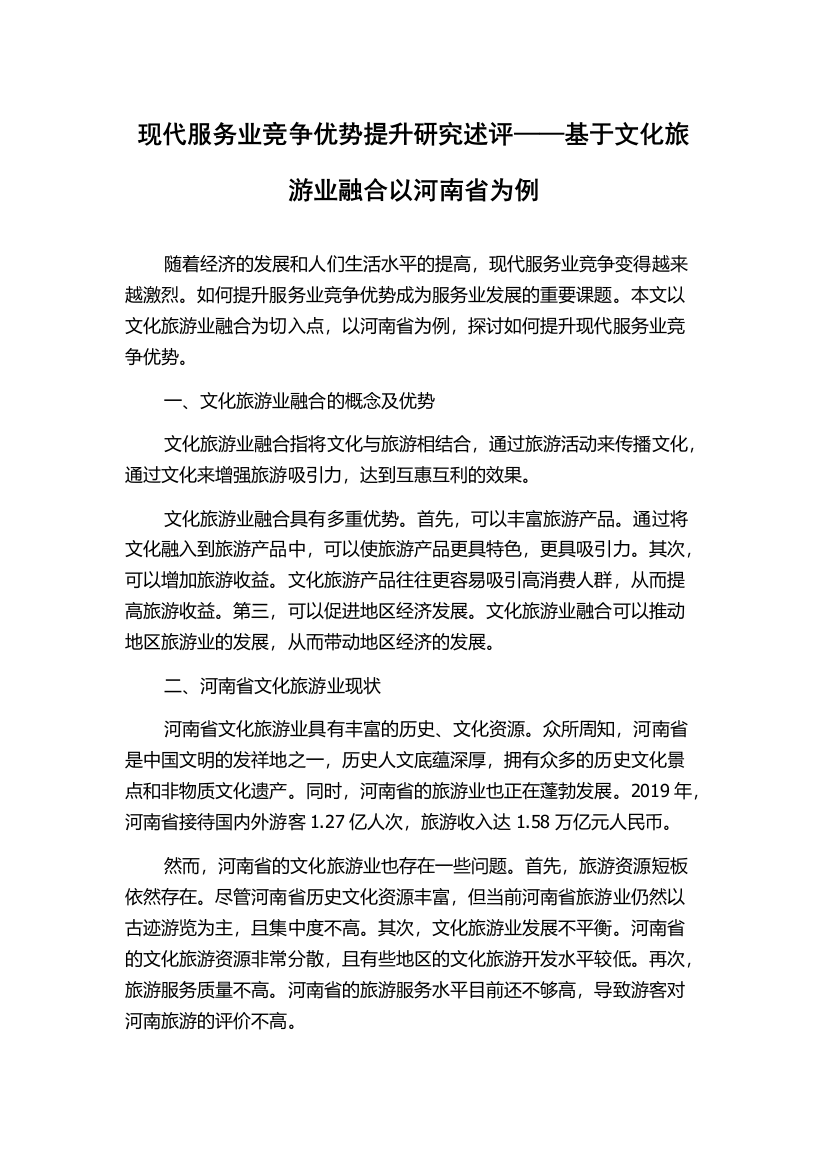 现代服务业竞争优势提升研究述评——基于文化旅游业融合以河南省为例

随着经济的发展和人们生活水平的提高，现代服务业竞争变得越来越激烈。如何提升服务业竞争优势成为服务业发展的重要课题。本文以文化旅游业融合为切入点，以河南省为例，探讨如何提升现代服务业竞争优势。

一、文化旅游业融合的概念及优势

文化旅游业融合指将文化与旅游相结合，通过旅游活动来传播文化，通过文化来增强旅游吸引力，达到互惠互利的效果。

文化旅游业融合具有多重优势。首先，可以丰富旅游产品。通过将文化融入到旅游产品中，可以使旅游产品更具特色，更具吸引力。其次，可以增加旅游收益。文化旅游产品往往更容易吸引高消费人群，从而提高旅游收益。第三，可以促进地区经济发展。文化旅游业融合可以推动地区旅游业的发展，从而带动地区经济的发展。

二、河南省文化旅游业现状

河南省文化旅游业具有丰富的历史、文化资源。众所周知，河南省是中国文明的发祥地之一，历史人文底蕴深厚，拥有众多的历史文化景点和非物质文化遗产。同时，河南省的旅游业也正在蓬勃发展。2019 年，河南省接待国内外游客 1.27 亿人次，旅游收入达 1.58 万亿元人民币。

然而，河南省的文化旅游业也存在一些问题。首先，旅游资源短板依然存在。尽管河南省历史文化资源丰富，但当前河南省旅游业仍然以古迹游览为主，且集中度不高。其次，文化旅游业发展不平衡。河南省的文化旅游资源非常分散，且有些地区的文化旅游开发水平较低。再次，旅游服务质量不高。河南省的旅游服务水平目前还不够高，导致游客对河南旅游的评价不高。